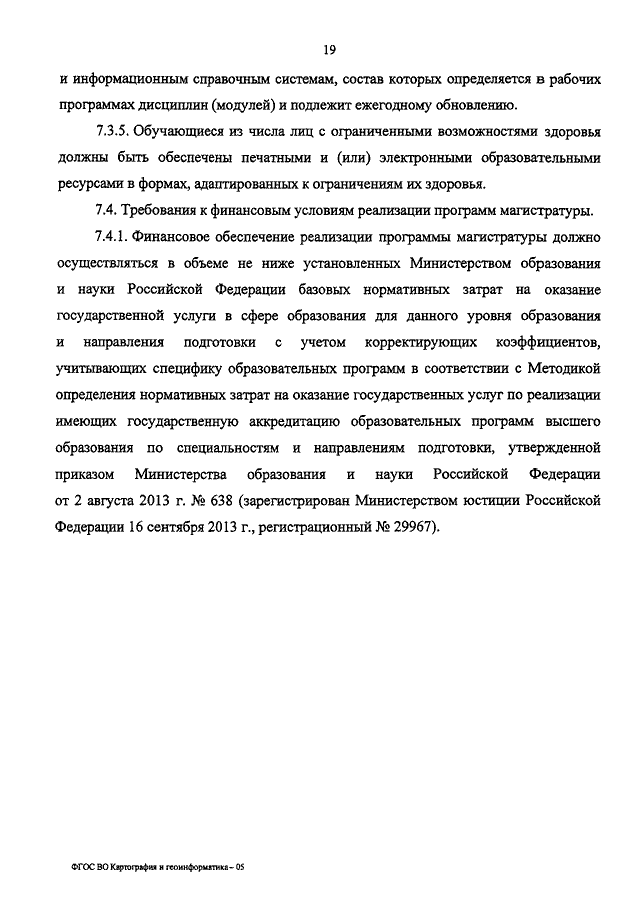 19

и информационным справочным системам, состав которых определяется в рабочих программах дисциплин (модулей) и подлежит ежегодному обновлению.

7.3.5. Обучающиеся из числа лиц с ограниченными возможностями здоровья должны быть обеспечены печатными и (или) электронными образовательными ресурсами в формах, адаптированных к ограничениям их здоровья.

7.4. Требования к финансовым условиям реализации программ магистратуры.

7.4.1. Финансовое обеспечение реализации программы магистратуры должно осуществляться в объеме не ниже установленных Министерством образования и науки Российской Федерации базовых нормативных затрат на оказание государственной услуги в сфере образования для данного уровня образования и направления подготовки с учетом корректирующих коэффициентов, учитывающих специфику образовательных программ в соответствии с Методикой определения нормативных затрат на оказание государственных услуг по реализации имеющих государственную аккредитацию образовательных программ высшего образования по специальностям и направлениям подготовки, утвержденной приказом Министерства образования и науки Российской Федерации от 2 августа 2013 г. № 638 (зарегистрирован Министерством юстиции Российской Федерации 16 сентября 2013 г., регистрационный № 29967).

ФГОС ВО Картография и геоинформатика – 05